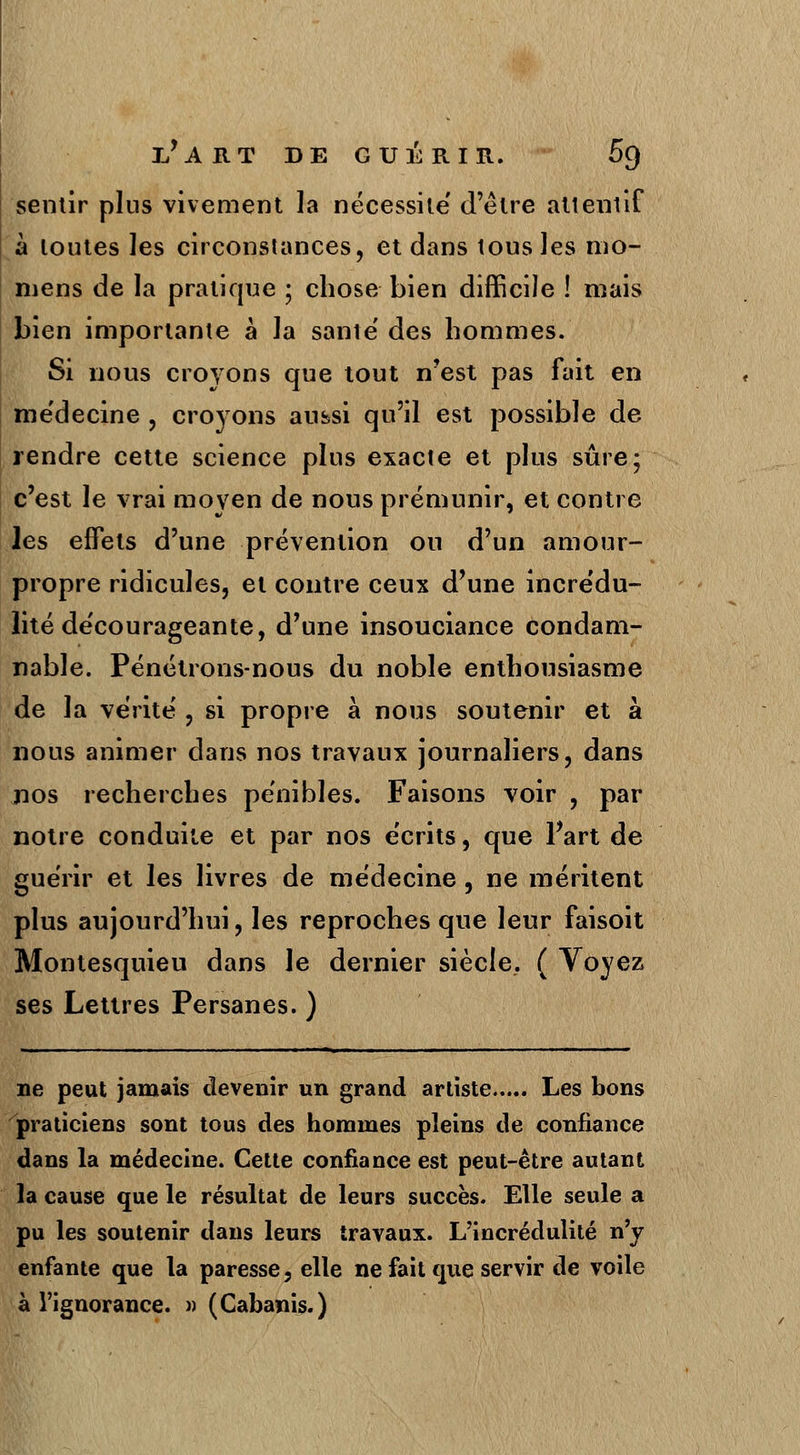 L'ART DE GUÉRIR. 59

sentir plus vivement la nécessité d'être attentif à toutes les circonstances, et dans tous les momens de la pratique ; chose bien difficile ! mais bien importante à la santé des hommes.

Si nous croyons que tout n'est pas fait en médecine, croyons aussi qu'il est possible de rendre cette science plus exacte et plus sûre; c'est le vrai moyen de nous prémunir, et contre les effets d'une prévention ou d'un amour-propre ridicules, et contre ceux d'une incrédulité décourageante, d'une insouciance condamnable. Pénétrons-nous du noble enthousiasme de la vérité, si propre à nous soutenir et à nous animer dans nos travaux journaliers, dans nos recherches pénibles. Faisons voir, par notre conduite et par nos écrits, que l'art de guérir et les livres de médecine, ne méritent plus aujourd'hui, les reproches que leur faisoit Montesquieu dans le dernier siècle. ( Voyez ses Lettres Persanes. )

ne peut jamais devenir un grand artiste..... Les bons praticiens sont tous des hommes pleins de confiance dans la médecine. Cette confiance est peut-être autant la cause que le résultat de leurs succès. Elle seule a pu les soutenir dans leurs travaux. L'incrédulité n'y enfante que la paresse, elle ne fait que servir de voile à l'ignorance. » (Cabanis.)